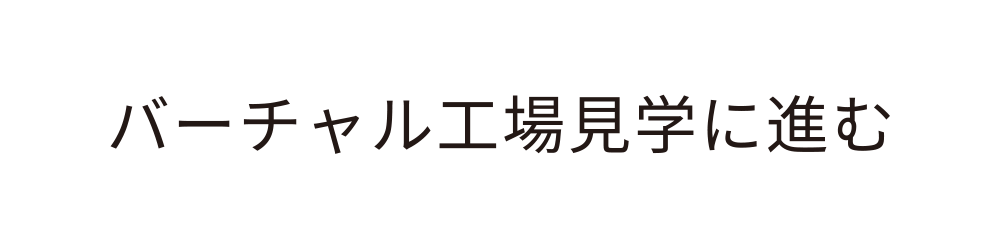 バーチャル工場見学に進む